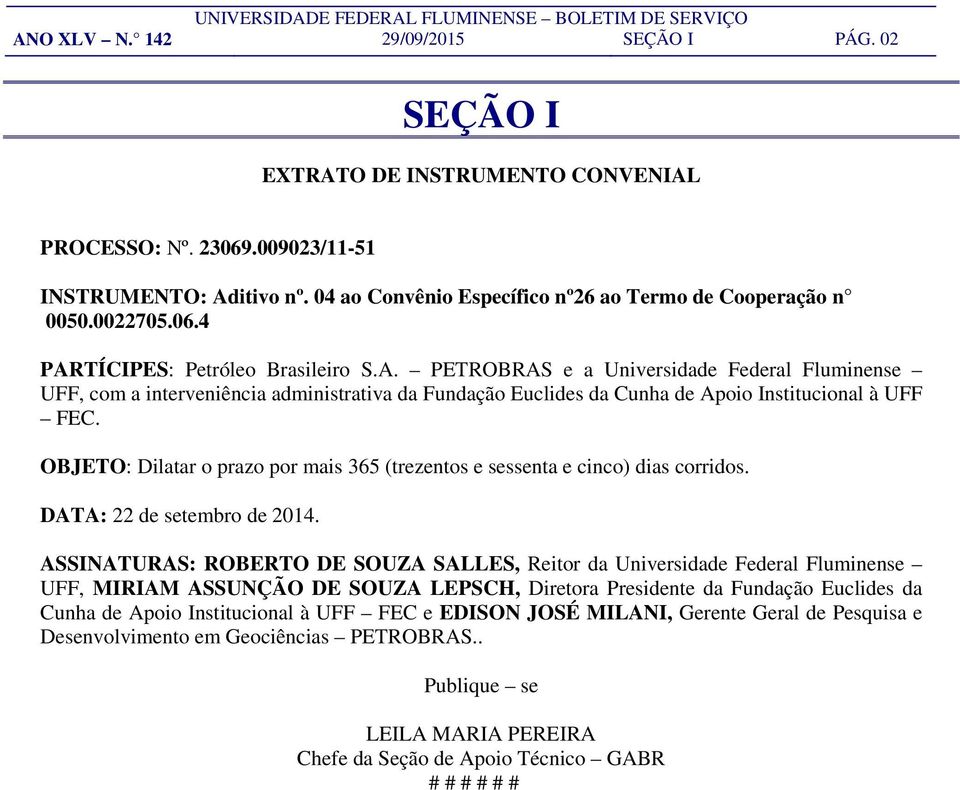 UNIVERSIDADE FEDERAL FLUMINENSE – BOLETIM DE SERVIÇO
ANO XLV – N.° 142 29/09/2015 SEÇÃO I PÁG. 02

SEÇÃO I

EXTRATO DE INSTRUMENTO CONVENIAL

PROCESSO: Nº. 23069.009023/11-51

INSTRUMENTO: Aditivo nº. 04 ao Convênio Específico nº26 ao Termo de Cooperação n° 0050.0022705.06.4

PARTÍCIPES: Petróleo Brasileiro S.A. – PETROBRAS e a Universidade Federal Fluminense – UFF, com a interveniência administrativa da Fundação Euclides da Cunha de Apoio Institucional à UFF – FEC.

OBJETO: Dilatar o prazo por mais 365 (trezentos e sessenta e cinco) dias corridos.

DATA: 22 de setembro de 2014.

ASSINATURAS: ROBERTO DE SOUZA SALLES, Reitor da Universidade Federal Fluminense – UFF, MIRIAM ASSUNÇÃO DE SOUZA LEPSCH, Diretora Presidente da Fundação Euclides da Cunha de Apoio Institucional à UFF – FEC e EDISON JOSÉ MILANI, Gerente Geral de Pesquisa e Desenvolvimento em Geociências – PETROBRAS..

Publique – se

LEILA MARIA PEREIRA
Chefe da Seção de Apoio Técnico – GABR
# # # # # #